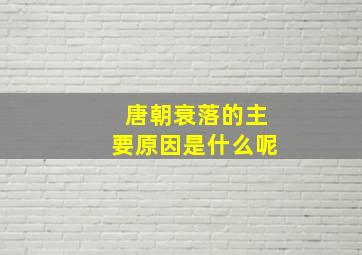 唐朝衰落的主要原因是什么呢